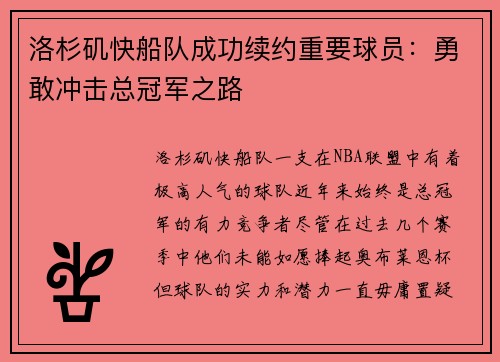 洛杉矶快船队成功续约重要球员：勇敢冲击总冠军之路

洛杉矶快船队一支在NBA联盟中有着极高人气的球队近年来始终是总冠军的有力竞争者尽管在过去几个赛季中他们未能如愿捧起奥布莱恩杯但球队的实力和潜力一直毋庸置疑